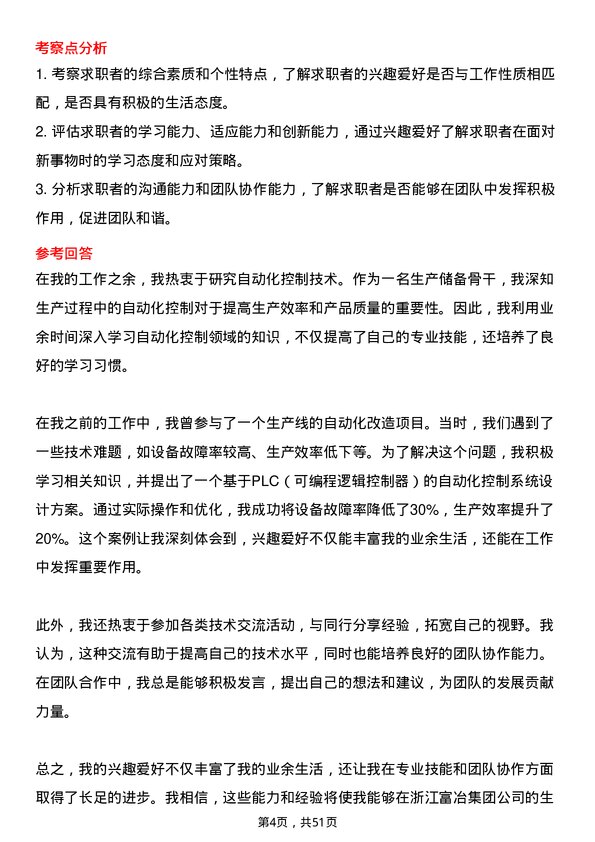 考察点分析

1. 考察求职者的综合素质和个性特点，了解求职者的兴趣爱好是否与工作性质相匹配，是否具有积极的生活态度。

2. 评估求职者的学习能力、适应能力和创新能力，通过兴趣爱好了解求职者在面对新事物时的学习态度和应对策略。

3. 分析求职者的沟通能力和团队协作能力，了解求职者是否能够在团队中发挥积极作用，促进团队和谐。

参考回答

在我的工作之余，我热衷于研究自动化控制技术。作为一名生产储备骨干，我深知生产过程中的自动化控制对于提高生产效率和产品质量的重要性。因此，我利用业余时间深入学习自动化控制领域的知识，不仅提高了自己的专业技能，还培养了良好的学习习惯。

在我之前的工作中，我曾参与了一个生产线的自动化改造项目。当时，我们遇到了一些技术难题，如设备故障率较高、生产效率低下等。为了解决这个问题，我积极学习相关知识，并提出了一个基于PLC（可编程逻辑控制器）的自动化控制系统设计方案。通过实际操作和优化，我成功将设备故障率降低了30%，生产效率提升了20%。这个案例让我深刻体会到，兴趣爱好不仅能丰富我的业余生活，还能在工作中发挥重要作用。

此外，我还热衷于参加各类技术交流活动，与同行分享经验，拓宽自己的视野。我认为，这种交流有助于提高自己的技术水平，同时也能培养良好的团队协作能力。在团队合作中，我总是能够积极发言，提出自己的想法和建议，为团队的发展贡献力量。

总之，我的兴趣爱好不仅丰富了我的业余生活，还让我在专业技能和团队协作方面取得了长足的进步。我相信，这些能力和经验将使我能够在浙江富冶集团公司的生

第4页，共51页